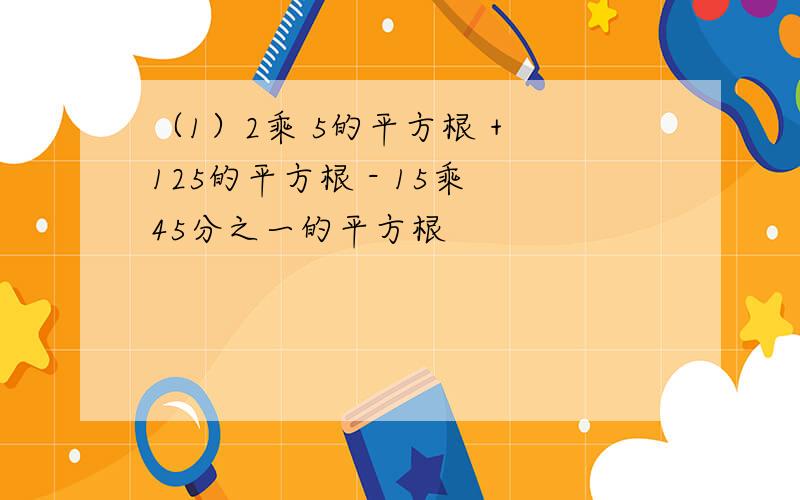 （1）2乘 5的平方根 + 125的平方根 - 15乘 45分之一的平方根